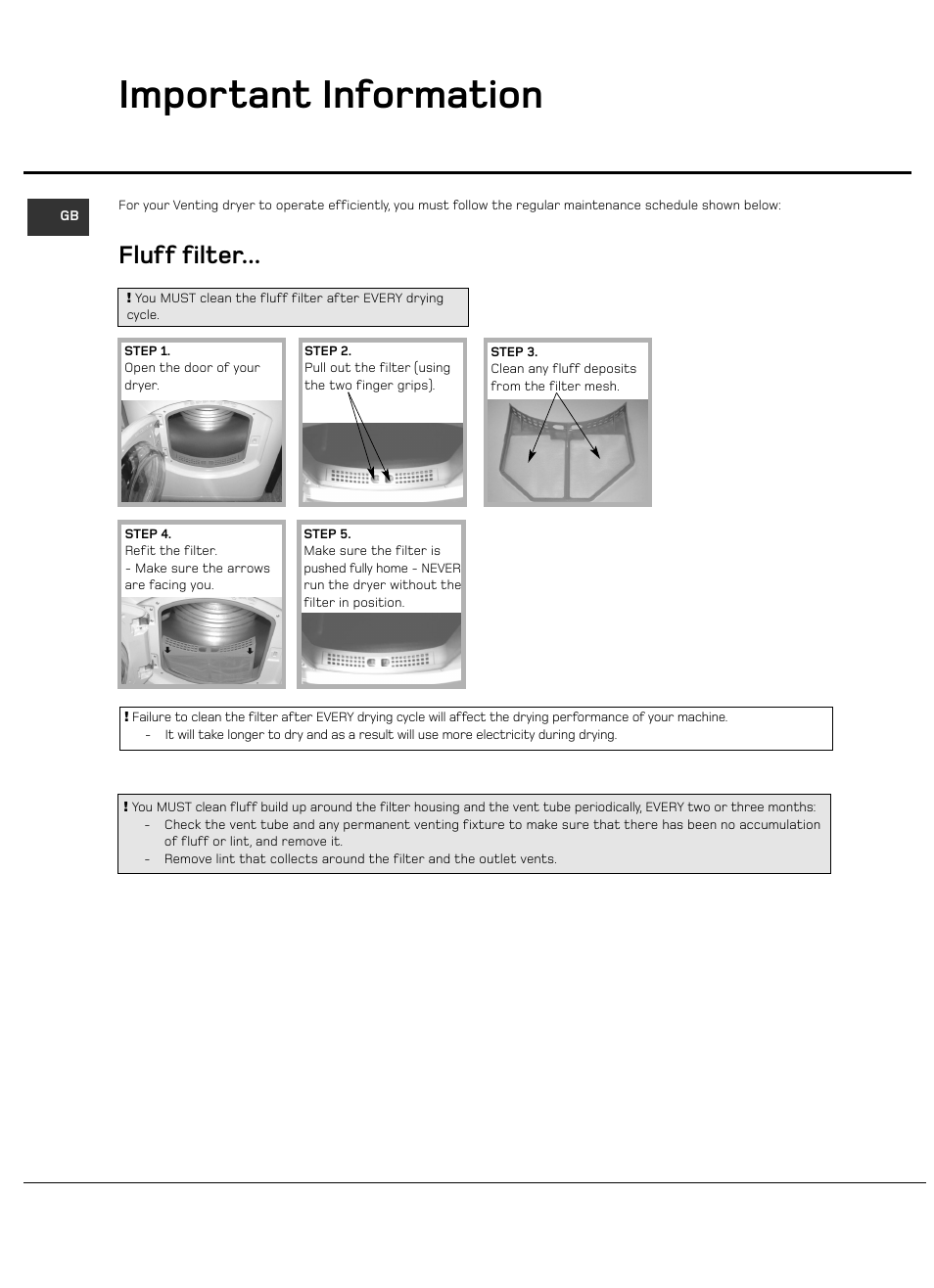 Important Information

GB

For your Venting dryer to operate efficiently, you must follow the regular maintenance schedule shown below:

Fluff filter...

! You MUST clean the fluff filter after EVERY drying cycle.

STEP 1.
Open the door of your dryer.

STEP 2.
Pull out the filter (using the two finger grips).

STEP 3.
Clean any fluff deposits from the filter mesh.

STEP 4.
Refit the filter.
- Make sure the arrows are facing you.

STEP 5.
Make sure the filter is pushed fully home - NEVER run the dryer without the filter in position.

! Failure to clean the filter after EVERY drying cycle will affect the drying performance of your machine.
- It will take longer to dry and as a result will use more electricity during drying.

! You MUST clean fluff build up around the filter housing and the vent tube periodically, EVERY two or three months:
- Check the vent tube and any permanent venting fixture to make sure that there has been no accumulation of fluff or lint, and remove it.
- Remove lint that collects around the filter and the outlet vents.